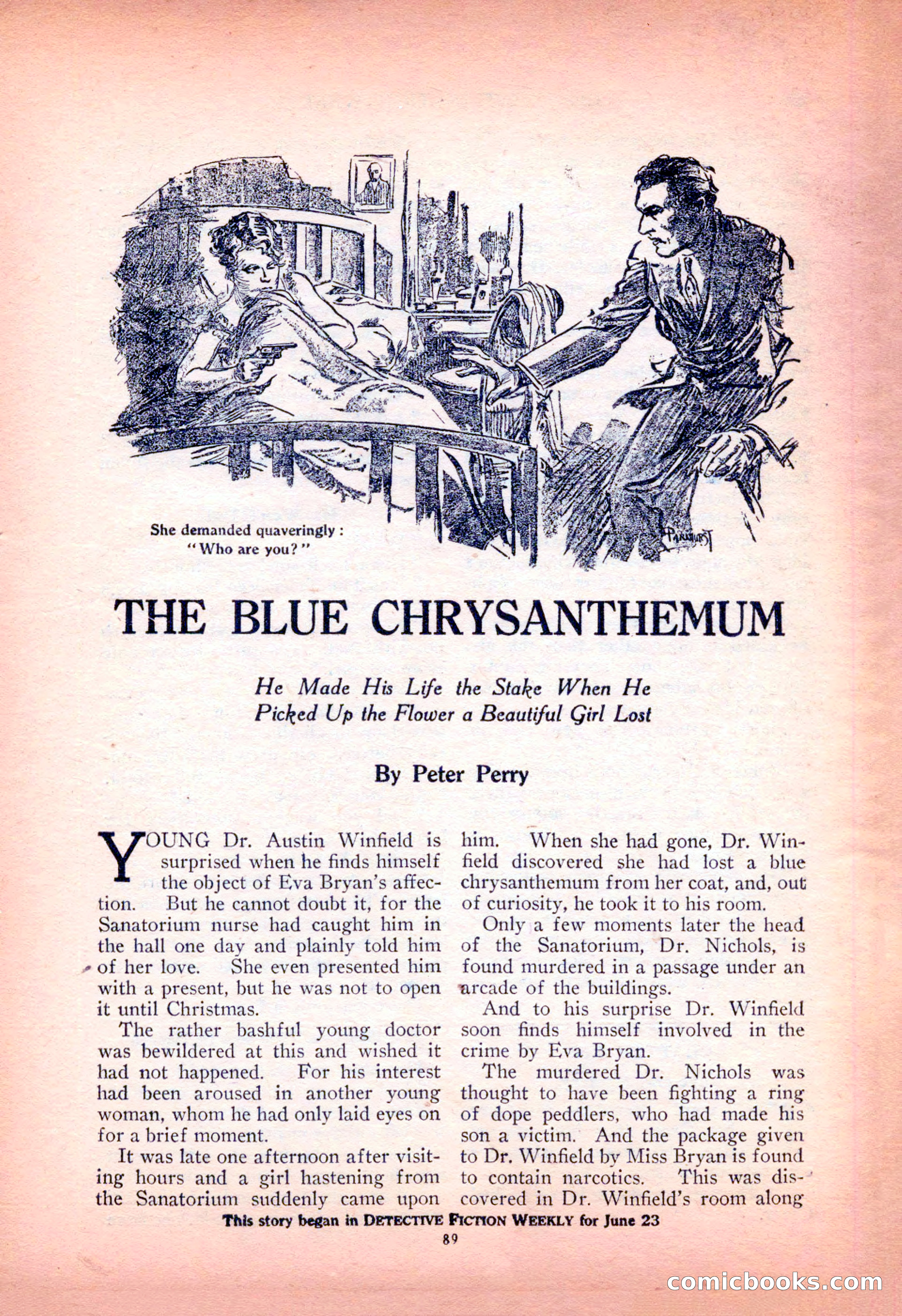 She demanded quaveringly: "Who are you?"

PARKHURST

THE BLUE CHRYSANTHEMUM

He Made His Life the Stake When He Picked Up the Flower a Beautiful Girl Lost

By Peter Perry

YOUNG Dr. Austin Winfield is surprised when he finds himself the object of Eva Bryan's affection. But he cannot doubt it, for the Sanatorium nurse had caught him in the hall one day and plainly told him of her love. She even presented him with a present, but he was not to open it until Christmas.

The rather bashful young doctor was bewildered at this and wished it had not happened. For his interest had been aroused in another young woman, whom he had only laid eyes on for a brief moment.

It was late one afternoon after visiting hours and a girl hastening from the Sanatorium suddenly came upon him. When she had gone, Dr. Winfield discovered she had lost a blue chrysanthemum from her coat, and, out of curiosity, he took it to his room.

Only a few moments later the head of the Sanatorium, Dr. Nichols, is found murdered in a passage under an arcade of the buildings.

And to his surprise Dr. Winfield soon finds himself involved in the crime by Eva Bryan.

The murdered Dr. Nichols was thought to have been fighting a ring of dope peddlers, who had made his son a victim. And the package given to Dr. Winfield by Miss Bryan is found to contain narcotics. This was discovered in Dr. Winfield's room along

This story began in DETECTIVE FICTION WEEKLY for June 23

89

comicbooks.com